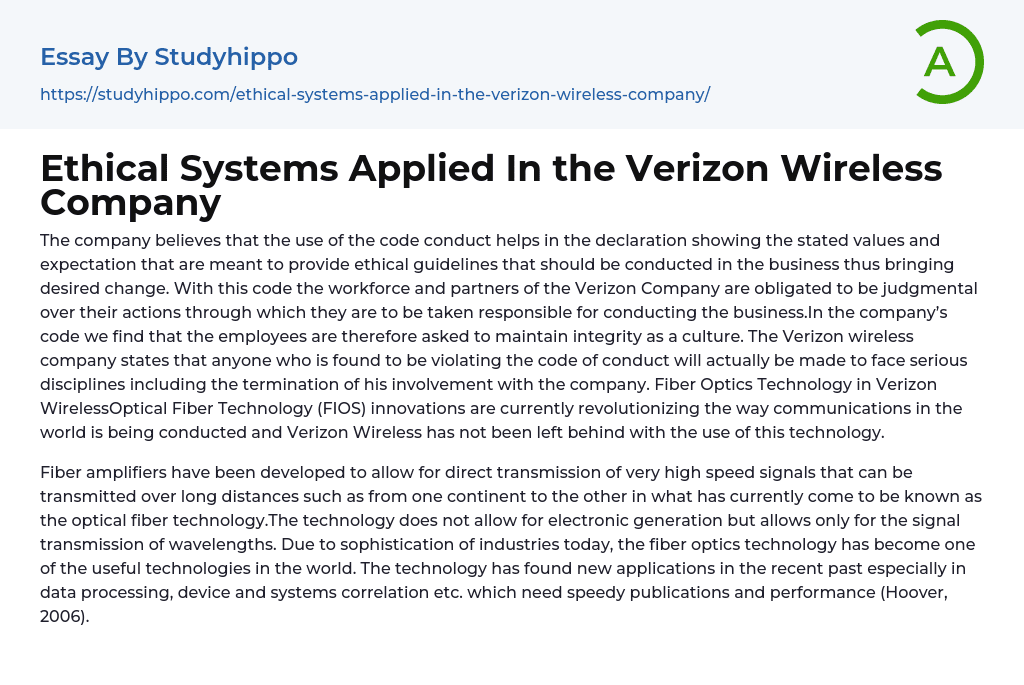 Essay By Studyhippo

https://studyhippo.com/ethical-systems-applied-in-the-verizon-wireless-company/

A

Ethical Systems Applied In the Verizon Wireless Company

The company believes that the use of the code conduct helps in the declaration showing the stated values and expectation that are meant to provide ethical guidelines that should be conducted in the business thus bringing desired change. With this code the workforce and partners of the Verizon Company are obligated to be judgmental over their actions through which they are to be taken responsible for conducting the business.In the company's code we find that the employees are therefore asked to maintain integrity as a culture. The Verizon wireless company states that anyone who is found to be violating the code of conduct will actually be made to face serious disciplines including the termination of his involvement with the company. Fiber Optics Technology in Verizon WirelessOptical Fiber Technology (FIOS) innovations are currently revolutionizing the way communications in the world is being conducted and Verizon Wireless has not been left behind with the use of this technology.

Fiber amplifiers have been developed to allow for direct transmission of very high speed signals that can be transmitted over long distances such as from one continent to the other in what has currently come to be known as the optical fiber technology.The technology does not allow for electronic generation but allows only for the signal transmission of wavelengths. Due to sophistication of industries today, the fiber optics technology has become one of the useful technologies in the world. The technology has found new applications in the recent past especially in data processing, device and systems correlation etc. which need speedy publications and performance (Hoover, 2006).